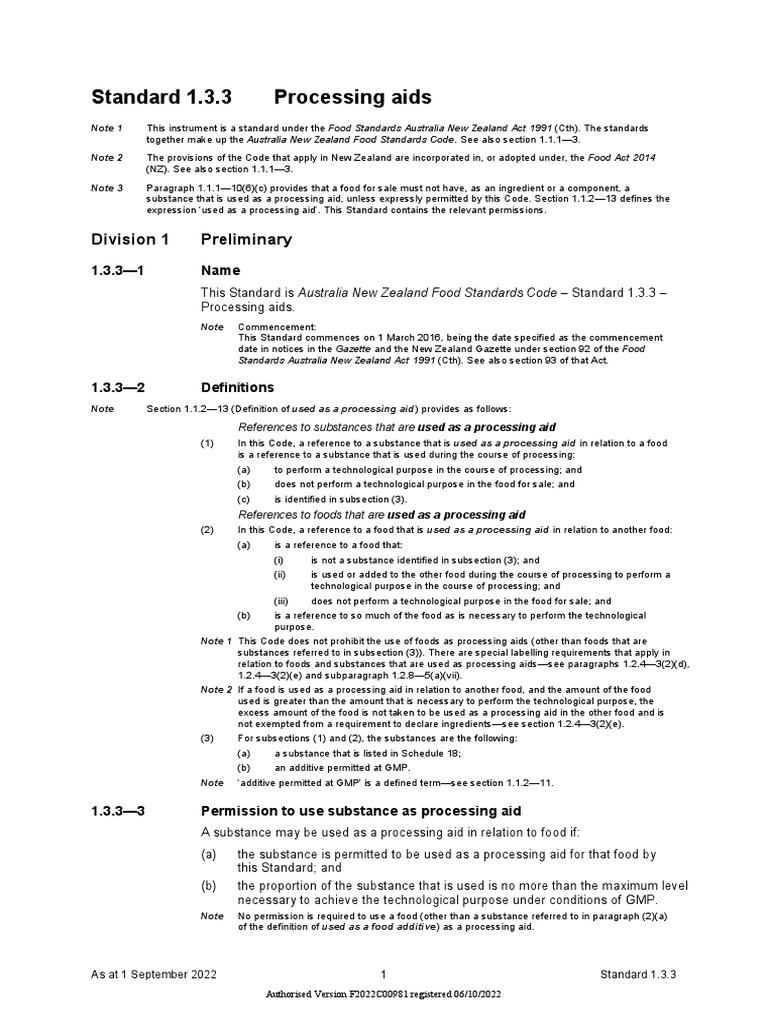 Standard 1.3.3 Processing aids

Note 1 This instrument is a standard under the Food Standards Australia New Zealand Act 1991 (Cth). The standards together make up the Australia New Zealand Food Standards Code. See also section 1.1.1—3.

Note 2 The provisions of the Code that apply in New Zealand are incorporated in, or adopted under, the Food Act 2014 (NZ). See also section 1.1.1—3.

Note 3 Paragraph 1.1.1—10(6)(c) provides that a food for sale must not have, as an ingredient or a component, a substance that is used as a processing aid, unless expressly permitted by this Code. Section 1.1.2—13 defines the expression 'used as a processing aid'. This Standard contains the relevant permissions.

Division 1 Preliminary

1.3.3—1 Name

This Standard is Australia New Zealand Food Standards Code – Standard 1.3.3 – Processing aids.

Note Commencement:
This Standard commences on 1 March 2016, being the date specified as the commencement date in notices in the Gazette and the New Zealand Gazette under section 92 of the Food Standards Australia New Zealand Act 1991 (Cth). See also section 93 of that Act.

1.3.3—2 Definitions

Note Section 1.1.2—13 (Definition of used as a processing aid) provides as follows:

References to substances that are used as a processing aid

(1) In this Code, a reference to a substance that is used as a processing aid in relation to a food is a reference to a substance that is used during the course of processing:

(a) to perform a technological purpose in the course of processing; and

(b) does not perform a technological purpose in the food for sale; and

(c) is identified in subsection (3).

References to foods that are used as a processing aid

(2) In this Code, a reference to a food that is used as a processing aid in relation to another food:

(a) is a reference to a food that:

(i) is not a substance identified in subsection (3); and

(ii) is used or added to the other food during the course of processing to perform a technological purpose in the course of processing; and

(iii) does not perform a technological purpose in the food for sale; and

(b) is a reference to so much of the food as is necessary to perform the technological purpose.

Note 1 This Code does not prohibit the use of foods as processing aids (other than foods that are substances referred to in subsection (3)). There are special labelling requirements that apply in relation to foods and substances that are used as processing aids—see paragraphs 1.2.4—3(2)(d), 1.2.4—3(2)(e) and subparagraph 1.2.8—5(a)(vii).

Note 2 If a food is used as a processing aid in relation to another food, and the amount of the food used is greater than the amount that is necessary to perform the technological purpose, the excess amount of the food is not taken to be used as a processing aid in the other food and is not exempted from a requirement to declare ingredients—see section 1.2.4—3(2)(e).

(3) For subsections (1) and (2), the substances are the following:

(a) a substance that is listed in Schedule 18;

(b) an additive permitted at GMP.

Note 'additive permitted at GMP' is a defined term—see section 1.1.2—11.

1.3.3—3 Permission to use substance as processing aid

A substance may be used as a processing aid in relation to food if:

(a) the substance is permitted to be used as a processing aid for that food by this Standard; and

(b) the proportion of the substance that is used is no more than the maximum level necessary to achieve the technological purpose under conditions of GMP.

Note No permission is required to use a food (other than a substance referred to in paragraph (2)(a) of the definition of used as a food additive) as a processing aid.

As at 1 September 2022 1 Standard 1.3.3

Authorised Version F2022C00981 registered 06/10/2022